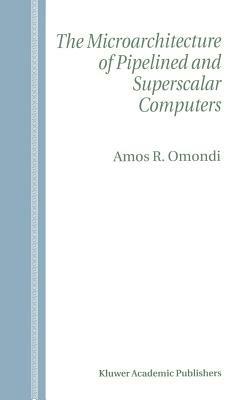 The Microarchitecture of Pipelined and Superscalar Computers

Amos R. Omondi

Kluwer Academic Publishers